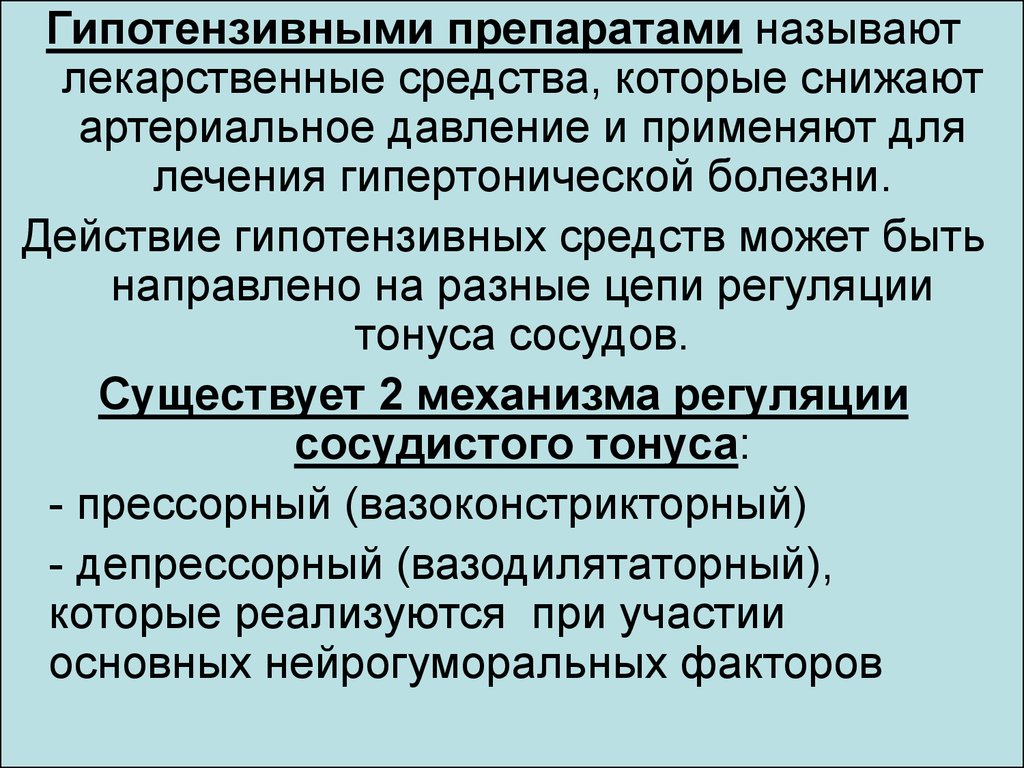 Гипотензивными препаратами называют лекарственные средства, которые снижают артериальное давление и применяют для лечения гипертонической болезни.

Действие гипотензивных средств может быть направлено на разные цепи регуляции тонуса сосудов.

Существует 2 механизма регуляции сосудистого тонуса:

- прессорный (вазоконстрикторный)

- депрессорный (вазодилятаторный), которые реализуются при участии основных нейрогуморальных факторов